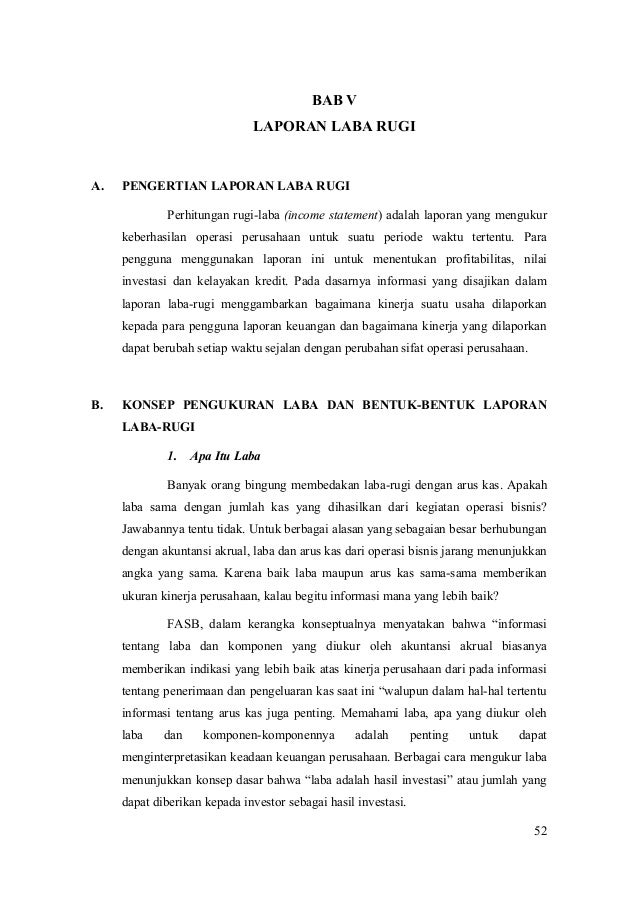 BAB V
LAPORAN LABA RUGI

A. PENGERTIAN LAPORAN LABA RUGI

Perhitungan rugi-laba (income statement) adalah laporan yang mengukur keberhasilan operasi perusahaan untuk suatu periode waktu tertentu. Para pengguna menggunakan laporan ini untuk menentukan profitabilitas, nilai investasi dan kelayakan kredit. Pada dasarnya informasi yang disajikan dalam laporan laba-rugi menggambarkan bagaimana kinerja suatu usaha dilaporkan kepada para pengguna laporan keuangan dan bagaimana kinerja yang dilaporkan dapat berubah setiap waktu sejalan dengan perubahan sifat operasi perusahaan.

B. KONSEP PENGUKURAN LABA DAN BENTUK-BENTUK LAPORAN LABA-RUGI

1. Apa Itu Laba

Banyak orang bingung membedakan laba-rugi dengan arus kas. Apakah laba sama dengan jumlah kas yang dihasilkan dari kegiatan operasi bisnis? Jawabannya tentu tidak. Untuk berbagai alasan yang sebagaian besar berhubungan dengan akuntansi akrual, laba dan arus kas dari operasi bisnis jarang menunjukkan angka yang sama. Karena baik laba maupun arus kas sama-sama memberikan ukuran kinerja perusahaan, kalau begitu informasi mana yang lebih baik?

FASB, dalam kerangka konseptualnya menyatakan bahwa “informasi tentang laba dan komponen yang diukur oleh akuntansi akrual biasanya memberikan indikasi yang lebih baik atas kinerja perusahaan dari pada informasi tentang penerimaan dan pengeluaran kas saat ini “walupun dalam hal-hal tertentu informasi tentang arus kas juga penting. Memahami laba, apa yang diukur oleh laba dan komponen-komponennya adalah penting untuk dapat menginterpretasikan keadaan keuangan perusahaan. Berbagai cara mengukur laba menunjukkan konsep dasar bahwa “laba adalah hasil investasi” atau jumlah yang dapat diberikan kepada investor sebagai hasil investasi.

52